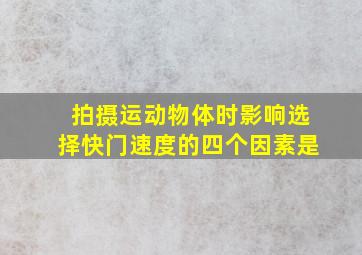 拍摄运动物体时影响选择快门速度的四个因素是